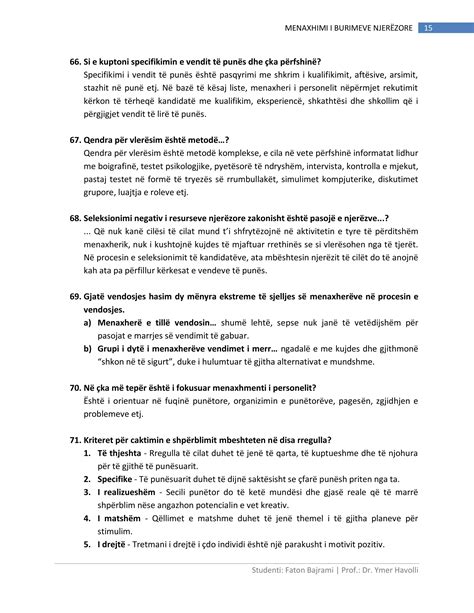 MENAXHIMI I BURIMEVE NJERËZORE 15

66. Si e kuptoni specifikimin e vendit të punës dhe çka përfshinë?
Specifikimi i vendit të punës është pasqyrimi me shkrim i kualifikimit, aftësive, arsimit, stazhit në punë etj. Në bazë të kësaj liste, menaxheri i personelit nëpërmjet rekutimit kërkon të tërheqë kandidatë me kualifikim, eksperiencë, shkathtësi dhe shkollim që i përgjigjet vendit të lirë të punës.

67. Qendra për vlerësim është metodë...?
Qendra për vlerësim është metodë komplekse, e cila në vete përfshinë informatat lidhur me boigrafinë, testet psikologjike, pyetësorë të ndryshëm, intervista, kontrolla e mjekut, pastaj testet në formë të tryezës së rrumbullakët, simulimet kompjuterike, diskutimet grupore, luajtja e roleve etj.

68. Seleksionimi negativ i resurseve njerëzore zakonisht është pasojë e njerëzve...?
... Që nuk kanë cilësi të cilat mund t'i shfrytëzojnë në aktivitetin e tyre të përditshëm menaxherik, nuk i kushtojnë kujdes të mjaftuar rrethinës se si vlerësohen nga të tjerët. Në procesin e seleksionimit të kandidatëve, ata mbështesin njerëzit të cilët do të anojnë kah ata pa përfillur kërkesat e vendeve të punës.

69. Gjatë vendosjes hasim dy mënyra ekstreme të sjelljes së menaxherëve në procesin e vendosjes.
a) Menaxherë e tillë vendosin... shumë lehtë, sepse nuk janë të vetëdijshëm për pasojat e marrjes së vendimit të gabuar.
b) Grupi i dytë i menaxherëve vendimet i merr... ngadalë e me kujdes dhe gjithmonë "shkon në të sigurt", duke i hulumtuar të gjitha alternativat e mundshme.

70. Në çka më tepër është i fokusuar menaxhmenti i personelit?
Është i orientuar në fuqinë punëtore, organizimin e punëtorëve, pagesën, zgjidhjen e problemeve etj.

71. Kriteret për caktimin e shpërblimit mbeshteten në disa rregulla?
1. Të thjeshta - Rregulla të cilat duhet të jenë të qarta, të kuptueshme dhe të njohura për të gjithë të punësuarit.
2. Specifike - Të punësuarit duhet të dijnë saktësisht se çfarë punësh priten nga ta.
3. I realizueshëm - Secili punëtor do të ketë mundësi dhe gjasë reale që të marrë shpërblim nëse angazhon potencialin e vet kreativ.
4. I matshëm - Qëllimet e matshme duhet të jenë themel i të gjitha planeve për stimulim.
5. I drejtë - Tretmani i drejtë i çdo individi është një parakusht i motivit pozitiv.

Studenti: Faton Bajrami | Prof.: Dr. Ymer Havolli